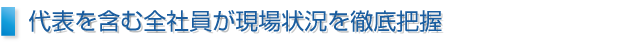 代表を含む全社員が現場状況を徹底把握